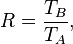 $R = \frac{T_B}{T_A},$